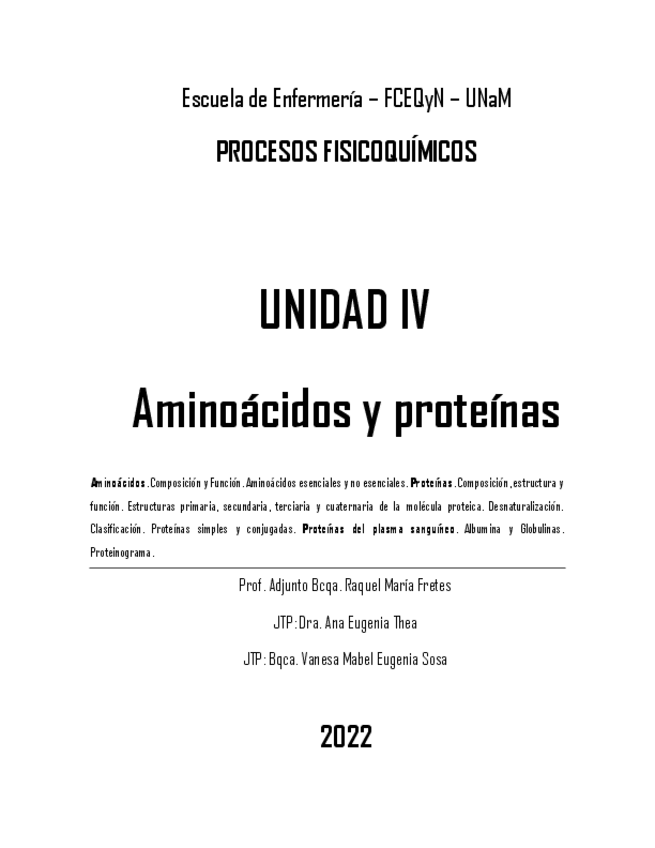 Escuela de Enfermería – FCEQyN – UNaM

PROCESOS FISICOQUÍMICOS

UNIDAD IV

Aminoácidos y proteínas

Aminoácidos. Composición y Función. Aminoácidos esenciales y no esenciales. Proteínas. Composición, estructura y función. Estructuras primaria, secundaria, terciaria y cuaternaria de la molécula proteica. Desnaturalización. Clasificación. Proteínas simples y conjugadas. Proteínas del plasma sanguíneo. Albumina y Globulinas. Proteinograma.

Prof. Adjunto Bcqa. Raquel María Fretes

JTP: Dra. Ana Eugenia Thea

JTP: Bqca. Vanesa Mabel Eugenia Sosa

2022